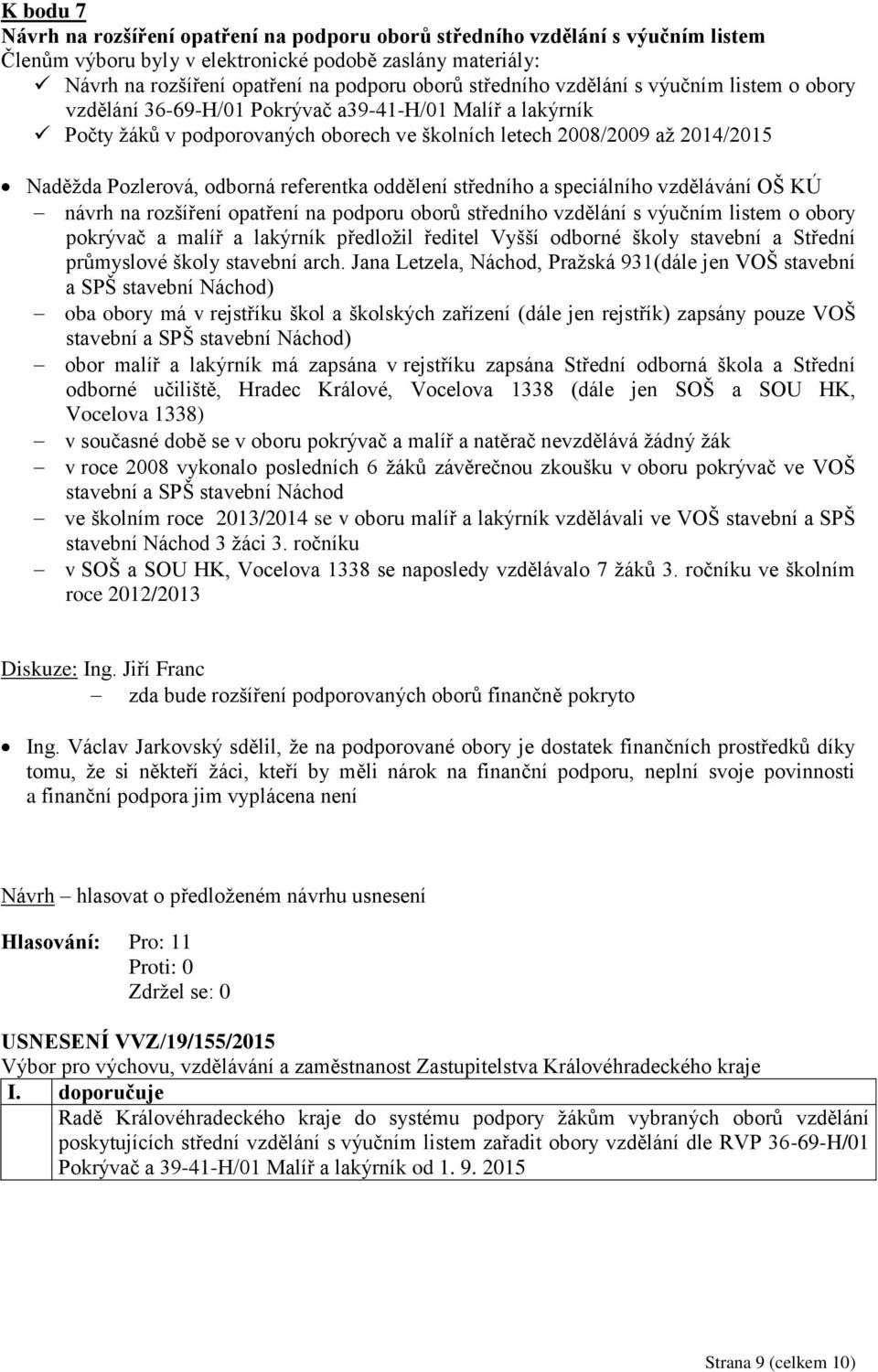 K bodu 7
Návrh na rozšíření opatření na podporu oborů středního vzdělání s výučním listem
Členům výboru byly v elektronické podobě zaslány materiály:
✓ Návrh na rozšíření opatření na podporu oborů středního vzdělání s výučním listem o obory vzdělání 36-69-H/01 Pokrývač a39-41-H/01 Malíř a lakýrník
✓ Počty žáků v podporovaných oborech ve školních letech 2008/2009 až 2014/2015

• Naděžda Pozlerová, odborná referentka oddělení středního a speciálního vzdělávání OŠ KÚ
– návrh na rozšíření opatření na podporu oborů středního vzdělání s výučním listem o obory pokrývač a malíř a lakýrník předložil ředitel Vyšší odborné školy stavební a Střední průmyslové školy stavební arch. Jana Letzela, Náchod, Pražská 931(dále jen VOŠ stavební a SPŠ stavební Náchod)
– oba obory má v rejstříku škol a školských zařízení (dále jen rejstřík) zapsány pouze VOŠ stavební a SPŠ stavební Náchod)
– obor malíř a lakýrník má zapsána v rejstříku zapsána Střední odborná škola a Střední odborné učiliště, Hradec Králové, Vocelova 1338 (dále jen SOŠ a SOU HK, Vocelova 1338)
– v současné době se v oboru pokrývač a malíř a natěrač nevzdělává žádný žák
– v roce 2008 vykonalo posledních 6 žáků závěrečnou zkoušku v oboru pokrývač ve VOŠ stavební a SPŠ stavební Náchod
– ve školním roce 2013/2014 se v oboru malíř a lakýrník vzdělávali ve VOŠ stavební a SPŠ stavební Náchod 3 žáci 3. ročníku
– v SOŠ a SOU HK, Vocelova 1338 se naposledy vzdělávalo 7 žáků 3. ročníku ve školním roce 2012/2013

Diskuze: Ing. Jiří Franc
– zda bude rozšíření podporovaných oborů finančně pokryto

• Ing. Václav Jarkovský sdělil, že na podporované obory je dostatek finančních prostředků díky tomu, že si někteří žáci, kteří by měli nárok na finanční podporu, neplní svoje povinnosti a finanční podpora jim vyplácena není

Návrh – hlasovat o předloženém návrhu usnesení

Hlasování: Pro: 11
Proti: 0
Zdržel se: 0

USNESENÍ VVZ/19/155/2015
Výbor pro výchovu, vzdělávání a zaměstnanost Zastupitelstva Královéhradeckého kraje
I. doporučuje
Radě Královéhradeckého kraje do systému podpory žákům vybraných oborů vzdělání poskytujících střední vzdělání s výučním listem zařadit obory vzdělání dle RVP 36-69-H/01 Pokrývač a 39-41-H/01 Malíř a lakýrník od 1. 9. 2015

Strana 9 (celkem 10)